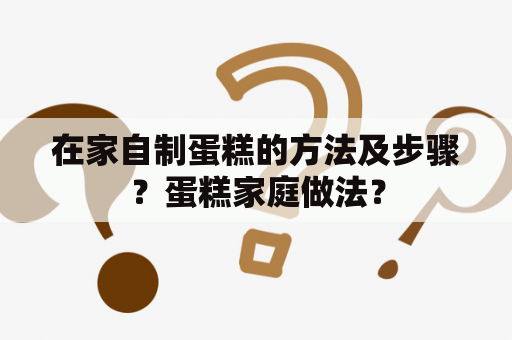 在家自制蛋糕的方法及步骤？蛋糕家庭做法？